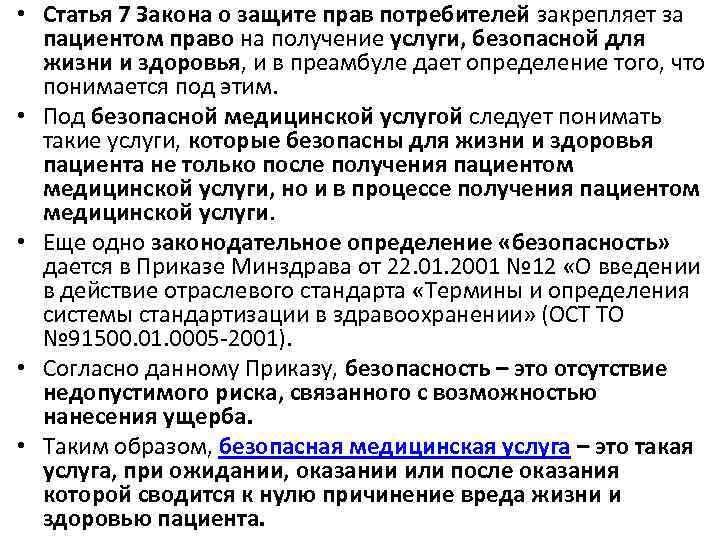 • Статья 7 Закона о защите прав потребителей закрепляет за пациентом право на получение услуги, безопасной для жизни и здоровья, и в преамбуле дает определение того, что понимается под этим.

• Под безопасной медицинской услугой следует понимать такие услуги, которые безопасны для жизни и здоровья пациента не только после получения пациентом медицинской услуги, но и в процессе получения пациентом медицинской услуги.

• Еще одно законодательное определение «безопасность» дается в Приказе Минздрава от 22.01.2001 №12 «О введении в действие отраслевого стандарта «Термины и определения системы стандартизации в здравоохранении» (ОСТ ТО №91500.01.0005-2001).

• Согласно данному Приказу, безопасность – это отсутствие недопустимого риска, связанного с возможностью нанесения ущерба.

• Таким образом, безопасная медицинская услуга – это такая услуга, при ожидании, оказании или после оказания которой сводится к нулю причинение вреда жизни и здоровью пациента.